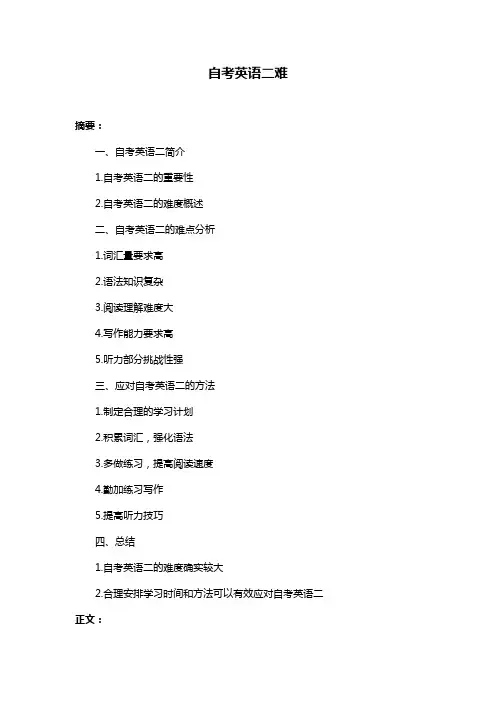 自考英语二难

摘要：

一、自考英语二简介

1.自考英语二的重要性

2.自考英语二的难度概述

二、自考英语二的难点分析

1.词汇量要求高

2.语法知识复杂

3.阅读理解难度大

4.写作能力要求高

5.听力部分挑战性强

三、应对自考英语二的方法

1.制定合理的学习计划

2.积累词汇，强化语法

3.多做练习，提高阅读速度

4.勤加练习写作

5.提高听力技巧

四、总结

1.自考英语二的难度确实较大

2.合理安排学习时间和方法可以有效应对自考英语二

正文：